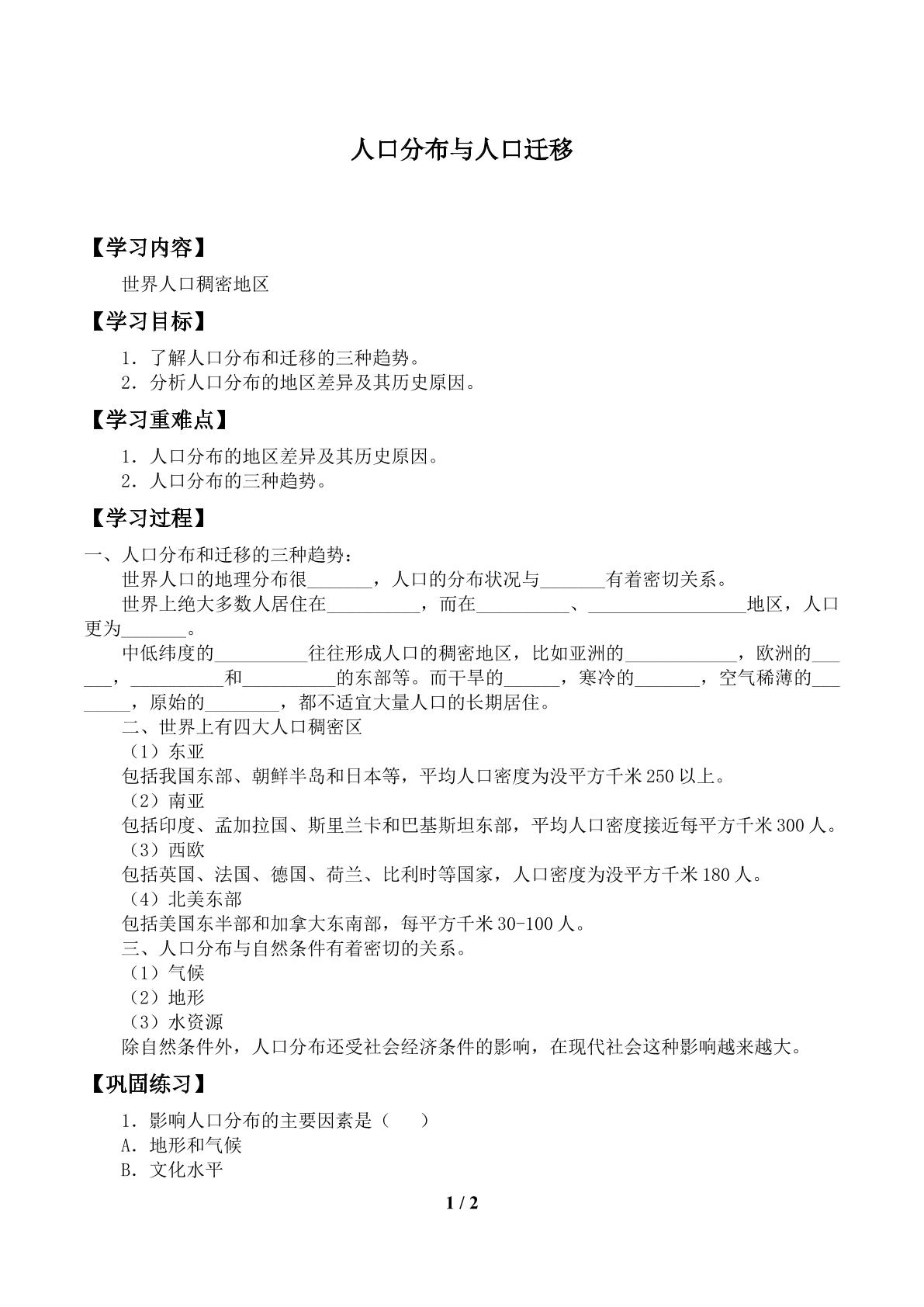 人口分布与人口迁移

【学习内容】

世界人口稠密地区

【学习目标】

1.了解人口分布和迁移的三种趋势。

2.分析人口分布的地区差异及其历史原因。

【学习重难点】

1.人口分布的地区差异及其历史原因。

2.人口分布的三种趋势。

【学习过程】

一、人口分布和迁移的三种趋势：

世界人口的地理分布很____，人口的分布状况与____有着密切关系。

世界上绝大多数人居住在____，而在____、____地区，人口更为____。

中低纬度的____往往形成人口的稠密地区，比如亚洲的____，欧洲的____，____和____的东部等。而干旱的____，寒冷的____，空气稀薄的____，原始的____，都不适宜大量人口的长期居住。

二、世界上有四大人口稠密区

（1）东亚

包括我国东部、朝鲜半岛和日本等，平均人口密度为没平方千米250以上。

（2）南亚

包括印度、孟加拉国、斯里兰卡和巴基斯坦东部，平均人口密度接近每平方千米300人。

（3）西欧

包括英国、法国、德国、荷兰、比利时等国家，人口密度为没平方千米180人。

（4）北美东部

包括美国东半部和加拿大东南部，每平方千米30-100人。

三、人口分布与自然条件有着密切的关系。

（1）气候

（2）地形

（3）水资源

除自然条件外，人口分布还受社会经济条件的影响，在现代社会这种影响越来越大。

【巩固练习】

1.影响人口分布的主要因素是（ ）

A.地形和气候

B.文化水平

1 / 2